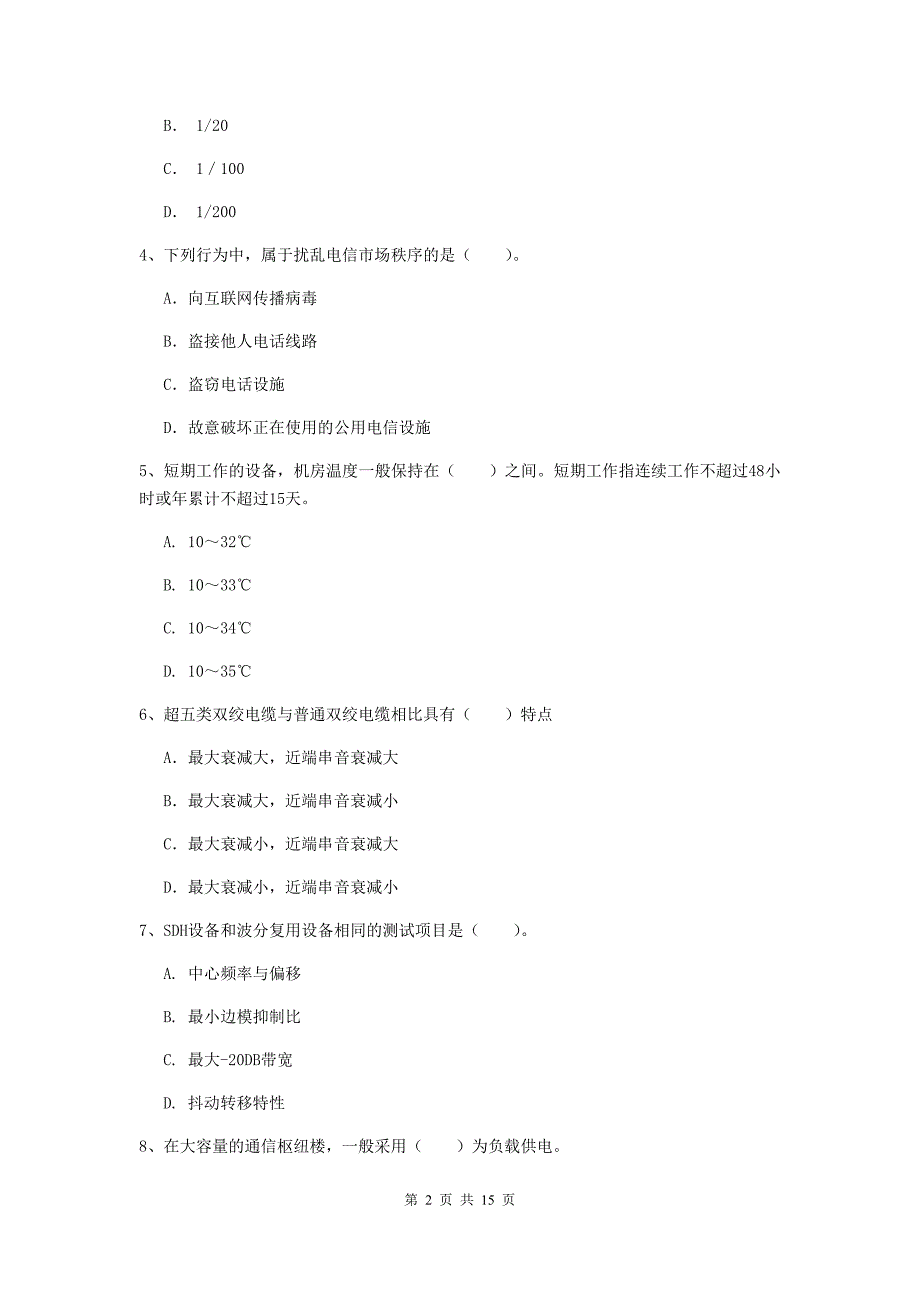 B. 1/20

C. 1 / 100

D. 1/200

4、下列行为中，属于扰乱电信市场秩序的是（　　）。

A. 向互联网传播病毒

B. 盗接他人电话线路

C. 盗窃电话设施

D. 故意破坏正在使用的公用电信设施

5、短期工作的设备，机房温度一般保持在（　　）之间。短期工作指连续工作不超过48小时或年累计不超过15天。

A. 10～32℃

B. 10～33℃

C. 10～34℃

D. 10～35℃

6、超五类双绞电缆与普通双绞电缆相比具有（　　）特点

A. 最大衰减大，近端串音衰减大

B. 最大衰减大，近端串音衰减小

C. 最大衰减小，近端串音衰减大

D. 最大衰减小，近端串音衰减小

7、SDH设备和波分复用设备相同的测试项目是（　　）。

A. 中心频率与偏移

B. 最小边模抑制比

C. 最大-20DB带宽

D. 抖动转移特性

8、在大容量的通信枢纽楼，一般采用（　　）为负载供电。

第 2 页 共 15 页